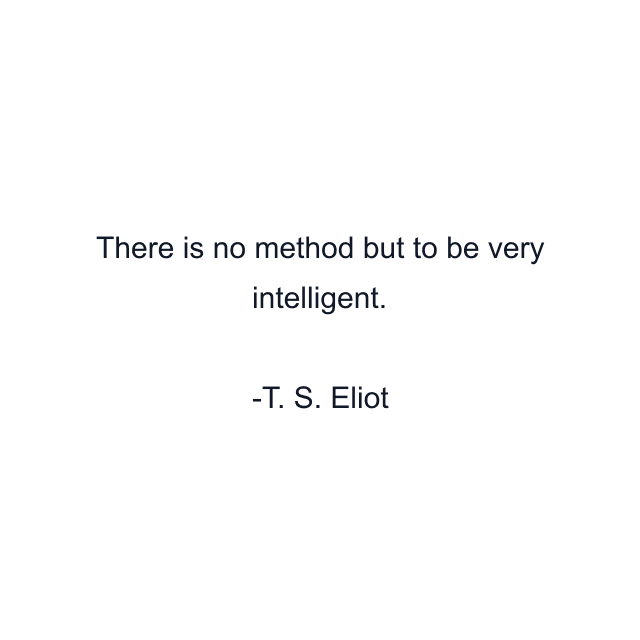 There is no method but to be very intelligent.

-T. S. Eliot